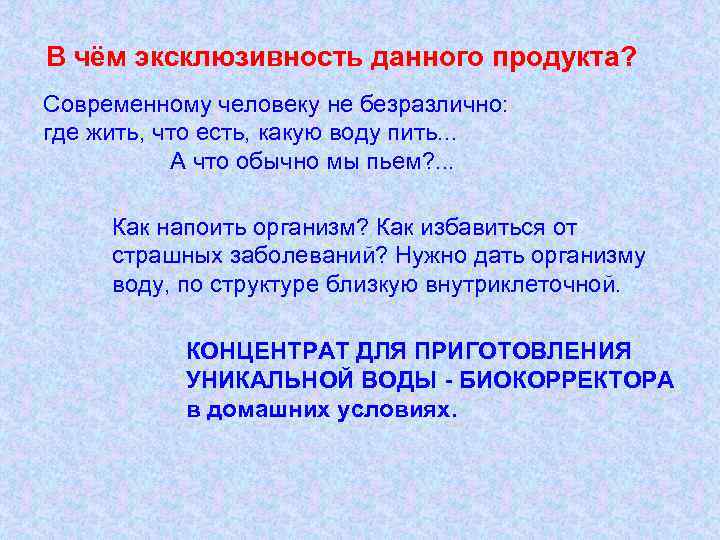 В чём эксклюзивность данного продукта?

Современному человеку не безразлично:
где жить, что есть, какую воду пить...
А что обычно мы пьем?...

Как напоить организм? Как избавиться от страшных заболеваний? Нужно дать организму воду, по структуре близкую внутриклеточной.

КОНЦЕНТРАТ ДЛЯ ПРИГОТОВЛЕНИЯ УНИКАЛЬНОЙ ВОДЫ - БИОКОРРЕКТОРА в домашних условиях.